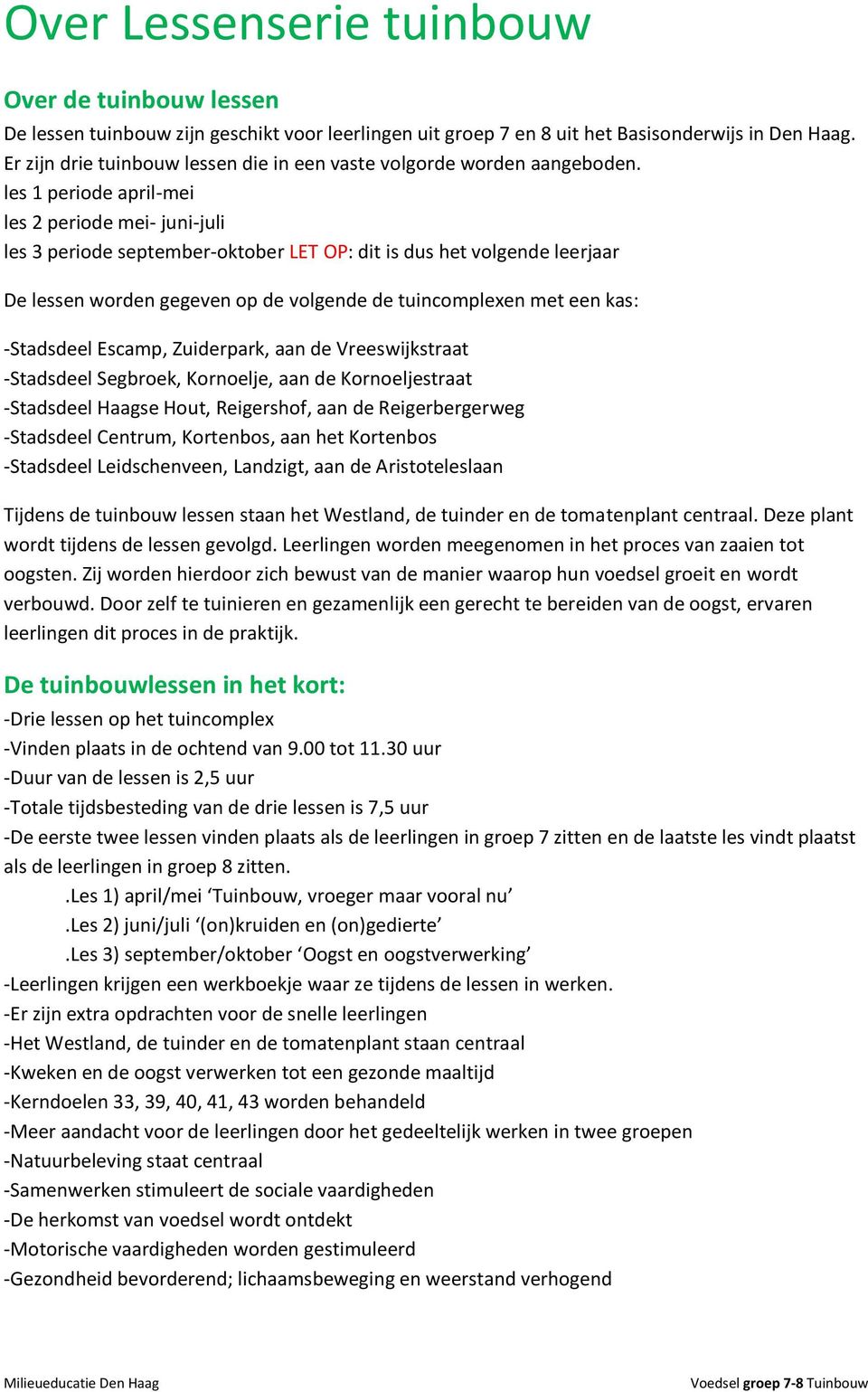 Over Lessenserie tuinbouw

Over de tuinbouw lessen

De lessen tuinbouw zijn geschikt voor leerlingen uit groep 7 en 8 uit het Basisonderwijs in Den Haag. Er zijn drie tuinbouw lessen die in een vaste volgorde worden aangeboden.
les 1 periode april-mei
les 2 periode mei- juni-juli
les 3 periode september-oktober LET OP: dit is dus het volgende leerjaar

De lessen worden gegeven op de volgende de tuincomplexen met een kas:

-Stadsdeel Escamp, Zuiderpark, aan de Vreeswijkstraat
-Stadsdeel Segbroek, Kornoelje, aan de Kornoeljestraat
-Stadsdeel Haagse Hout, Reigershof, aan de Reigerbergerweg
-Stadsdeel Centrum, Kortenbos, aan het Kortenbos
-Stadsdeel Leidschenveen, Landzigt, aan de Aristoteleslaan

Tijdens de tuinbouw lessen staan het Westland, de tuinder en de tomatenplant centraal. Deze plant wordt tijdens de lessen gevolgd. Leerlingen worden meegenomen in het proces van zaaien tot oogsten. Zij worden hierdoor zich bewust van de manier waarop hun voedsel groeit en wordt verbouwd. Door zelf te tuinieren en gezamenlijk een gerecht te bereiden van de oogst, ervaren leerlingen dit proces in de praktijk.

De tuinbouwlessen in het kort:

-Drie lessen op het tuincomplex
-Vinden plaats in de ochtend van 9.00 tot 11.30 uur
-Duur van de lessen is 2,5 uur
-Totale tijdsbesteding van de drie lessen is 7,5 uur
-De eerste twee lessen vinden plaats als de leerlingen in groep 7 zitten en de laatste les vindt plaatst als de leerlingen in groep 8 zitten.
.Les 1) april/mei ‘Tuinbouw, vroeger maar vooral nu’
.Les 2) juni/juli ‘(on)kruiden en (on)gedierte’
.Les 3) september/oktober ‘Oogst en oogstverwerking’
-Leerlingen krijgen een werkboekje waar ze tijdens de lessen in werken.
-Er zijn extra opdrachten voor de snelle leerlingen
-Het Westland, de tuinder en de tomatenplant staan centraal
-Kweken en de oogst verwerken tot een gezonde maaltijd
-Kerndoelen 33, 39, 40, 41, 43 worden behandeld
-Meer aandacht voor de leerlingen door het gedeeltelijk werken in twee groepen
-Natuurbeleving staat centraal
-Samenwerken stimuleert de sociale vaardigheden
-De herkomst van voedsel wordt ontdekt
-Motorische vaardigheden worden gestimuleerd
-Gezondheid bevorderend; lichaamsbeweging en weerstand verhogend

Milieueducatie Den Haag

Voedsel groep 7-8 Tuinbouw